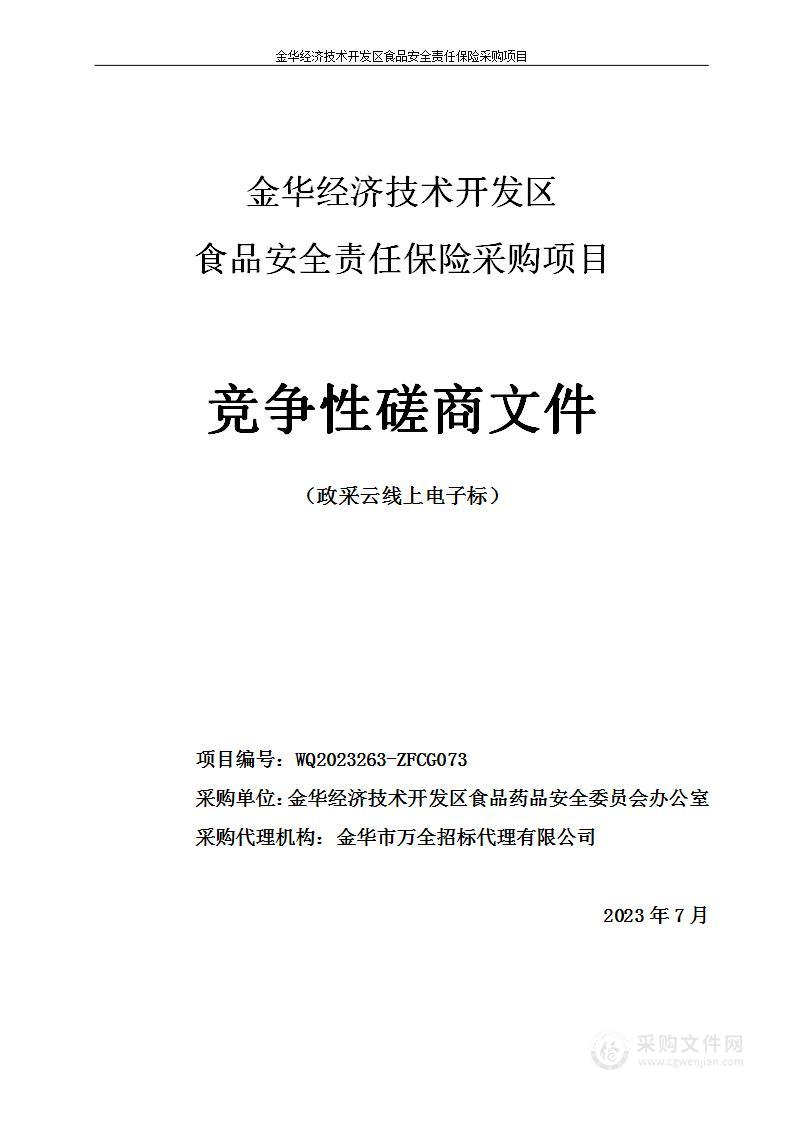 金华经济技术开发区食品安全责任保险采购项目

金华经济技术开发区
食品安全责任保险采购项目

竞争性磋商文件

（政采云线上电子标）

项目编号：WQ2023263-ZFCG073
采购单位：金华经济技术开发区食品药品安全委员会办公室
采购代理机构：金华市万全招标代理有限公司

2023 年 7 月

采购文件网
www.cgwenjian.com